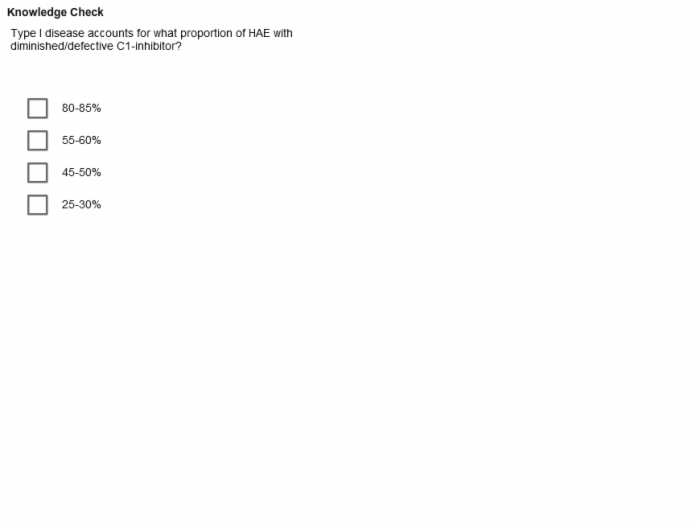 Knowledge Check

Type I disease accounts for what proportion of HAE with diminished/defective C1-inhibitor?

80-85%

55-60%

45-50%

25-30%